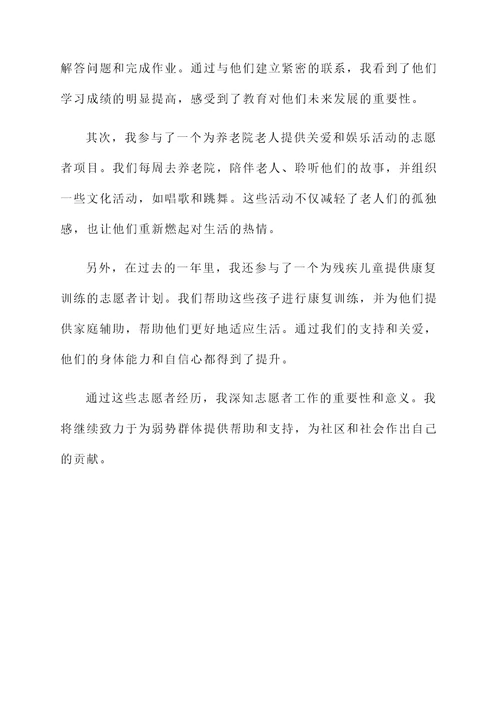 解答问题和完成作业。通过与他们建立紧密的联系，我看到了他们学习成绩的明显提高，感受到了教育对他们未来发展的重要性。

其次，我参与了一个为养老院老人提供关爱和娱乐活动的志愿者项目。我们每周去养老院，陪伴老人、聆听他们的故事，并组织一些文化活动，如唱歌和跳舞。这些活动不仅减轻了老人们的孤独感，也让他们重新燃起对生活的热情。

另外，在过去的一年里，我还参与了一个为残疾儿童提供康复训练的志愿者计划。我们帮助这些孩子进行康复训练，并为他们提供家庭辅助，帮助他们更好地适应生活。通过我们的支持和关爱，他们的身体能力和自信心都得到了提升。

通过这些志愿者经历，我深知志愿者工作的重要性和意义。我将继续致力于为弱势群体提供帮助和支持，为社区和社会作出自己的贡献。